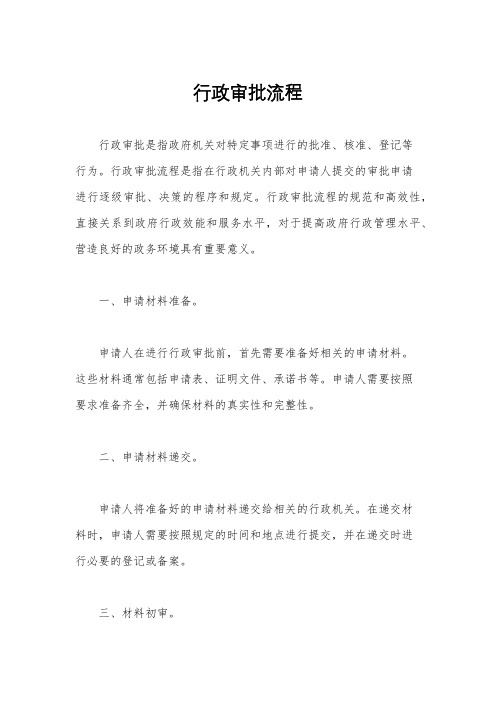 行政审批流程

行政审批是指政府机关对特定事项进行的批准、核准、登记等行为。行政审批流程是指在行政机关内部对申请人提交的审批申请进行逐级审批、决策的程序和规定。行政审批流程的规范和高效性，直接关系到政府行政效能和服务水平，对于提高政府行政管理水平、营造良好的政务环境具有重要意义。

一、申请材料准备。

申请人在进行行政审批前，首先需要准备好相关的申请材料。这些材料通常包括申请表、证明文件、承诺书等。申请人需要按照要求准备齐全，并确保材料的真实性和完整性。

二、申请材料递交。

申请人将准备好的申请材料递交给相关的行政机关。在递交材料时，申请人需要按照规定的时间和地点进行提交，并在递交时进行必要的登记或备案。

三、材料初审。